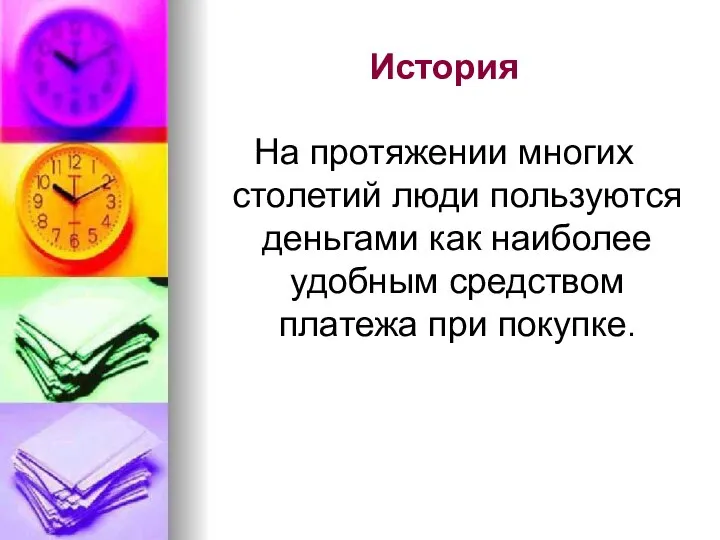 История

На протяжении многих столетий люди пользуются деньгами как наиболее удобным средством платежа при покупке.